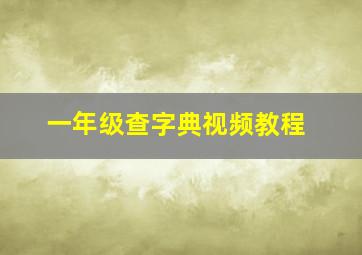 一年级查字典视频教程